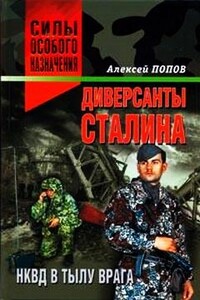 СИЛЫ ОСОБОГО НАЗНАЧЕНИЯ

Алексей ПОПОВ

ДИВЕРСАНТЫ СТАЛИНА

НКВД В ТЫЛУ ВРАГА